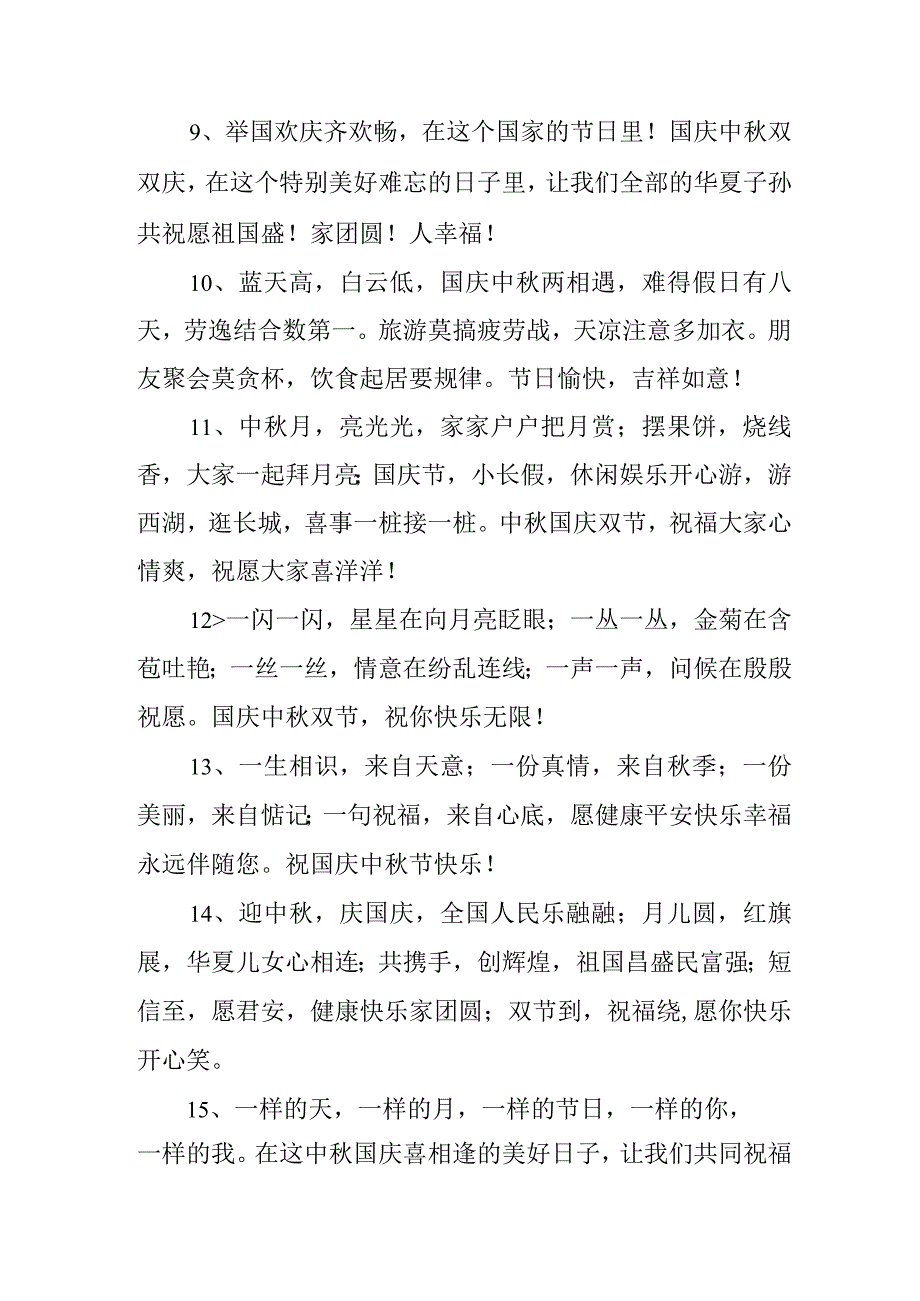 9、举国欢庆齐欢畅，在这个国家的节日里！国庆中秋双双庆，在这个特别美好难忘的日子里，让我们全部的华夏子孙共祝愿祖国盛！家团圆！人幸福！

10、蓝天高，白云低，国庆中秋两相遇，难得假日有八天，劳逸结合数第一。旅游莫搞疲劳战，天凉注意多加衣。朋友聚会莫贪杯，饮食起居要规律。节日愉快，吉祥如意！

11、中秋月，亮光光，家家户户把月赏；摆果饼，烧线香，大家一起拜月亮;国庆节，小长假，休闲娱乐开心游，游西湖，逛长城，喜事一桩接一桩。中秋国庆双节，祝福大家心情爽，祝愿大家喜洋洋！

12>一闪一闪，星星在向月亮眨眼；一丛一丛，金菊在含苞吐艳;一丝一丝，情意在纷乱连线;一声一声，问候在殷殷祝愿。国庆中秋双节，祝你快乐无限！

13、一生相识，来自天意；一份真情，来自秋季；一份美丽，来自惦记;一句祝福，来自心底，愿健康平安快乐幸福永远伴随您。祝国庆中秋节快乐！

14、迎中秋，庆国庆，全国人民乐融融；月儿圆，红旗展，华夏儿女心相连；共携手，创辉煌，祖国昌盛民富强;短信至，愿君安，健康快乐家团圆；双节到，祝福绕,愿你快乐开心笑。

15、一样的天，一样的月，一样的节日，一样的你，一样的我。在这中秋国庆喜相逢的美好日子，让我们共同祝福